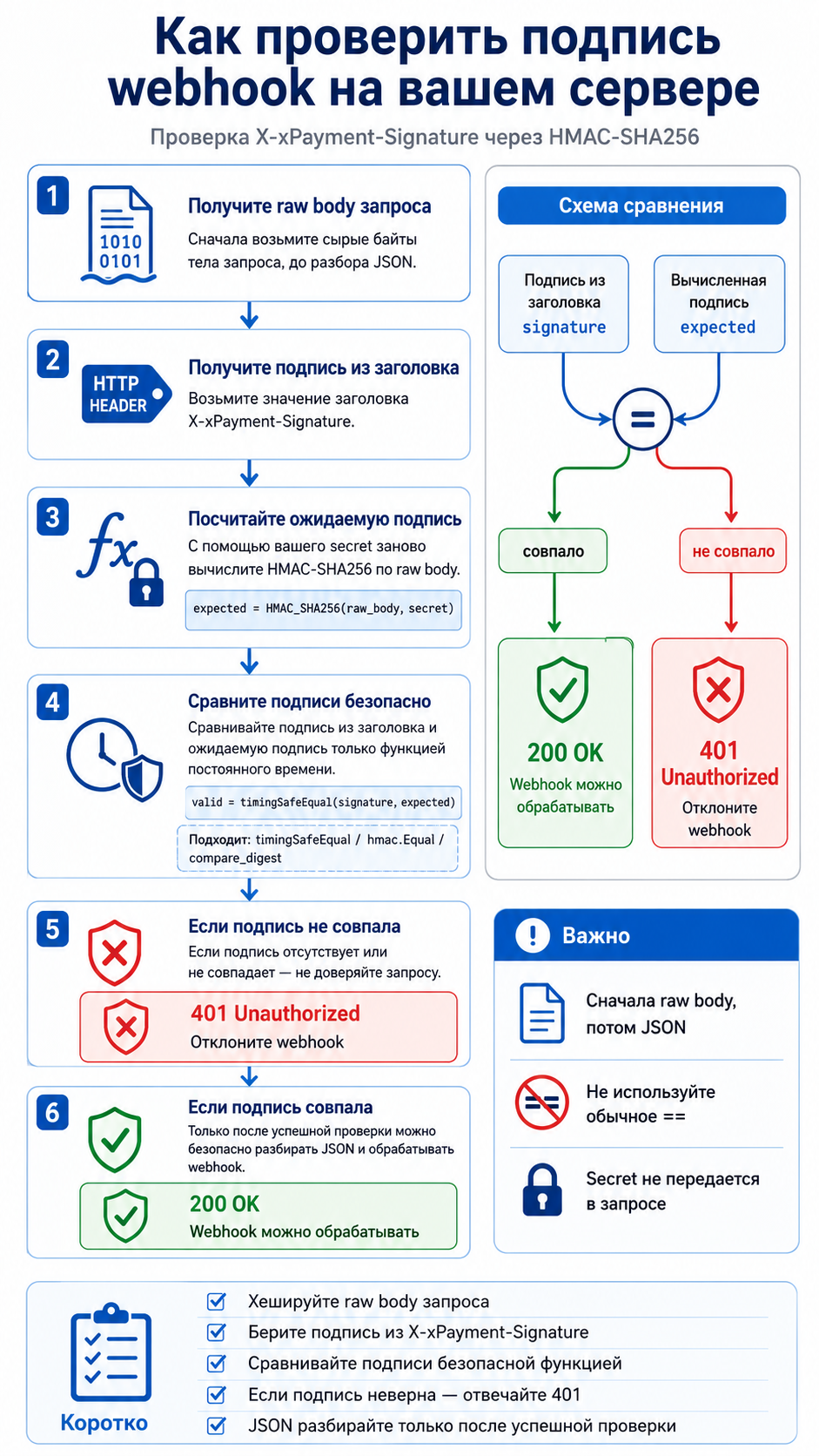 Как проверить подпись webhook на вашем сервере

Проверка X-xPayment-Signature через HMAC-SHA256

1

1010
0101

Получите raw body запроса

Сначала возьмите сырые байты тела запроса, до разбора JSON.

2

HTTP HEADER

Получите подпись из заголовка

Возьмите значение заголовка X-xPayment-Signature.

3

fx

Посчитайте ожидаемую подпись

С помощью вашего secret заново вычислите HMAC-SHA256 по raw body.

expected = HMAC_SHA256(raw_body, secret)

4

Сравните подписи безопасно

Сравнивайте подпись из заголовка и ожидаемую подпись только функцией постоянного времени.

valid = timingSafeEqual(signature, expected)

Подходит: timingSafeEqual / hmac.Equal / compare_digest

5

Если подпись не совпала

Если подпись отсутствует или не совпадает — не доверяйте запросу.

401 Unauthorized
Отклоните webhook

6

Если подпись совпала

Только после успешной проверки можно безопасно разбирать JSON и обрабатывать webhook.

200 OK
Webhook можно обрабатывать

Схема сравнения

Подпись из заголовка signature

Вычисленная подпись expected

=

совпало

не совпало

200 OK
Webhook можно обрабатывать

401 Unauthorized
Отклоните webhook

Важно

Сначала raw body, потом JSON

Не используйте обычное ==

Secret не передается в запросе

Коротко

Хешируйте raw body запроса
Берите подпись из X-xPayment-Signature
Сравнивайте подписи безопасной функцией
Если подпись неверна — отвечайте 401
JSON разбирайте только после успешной проверки